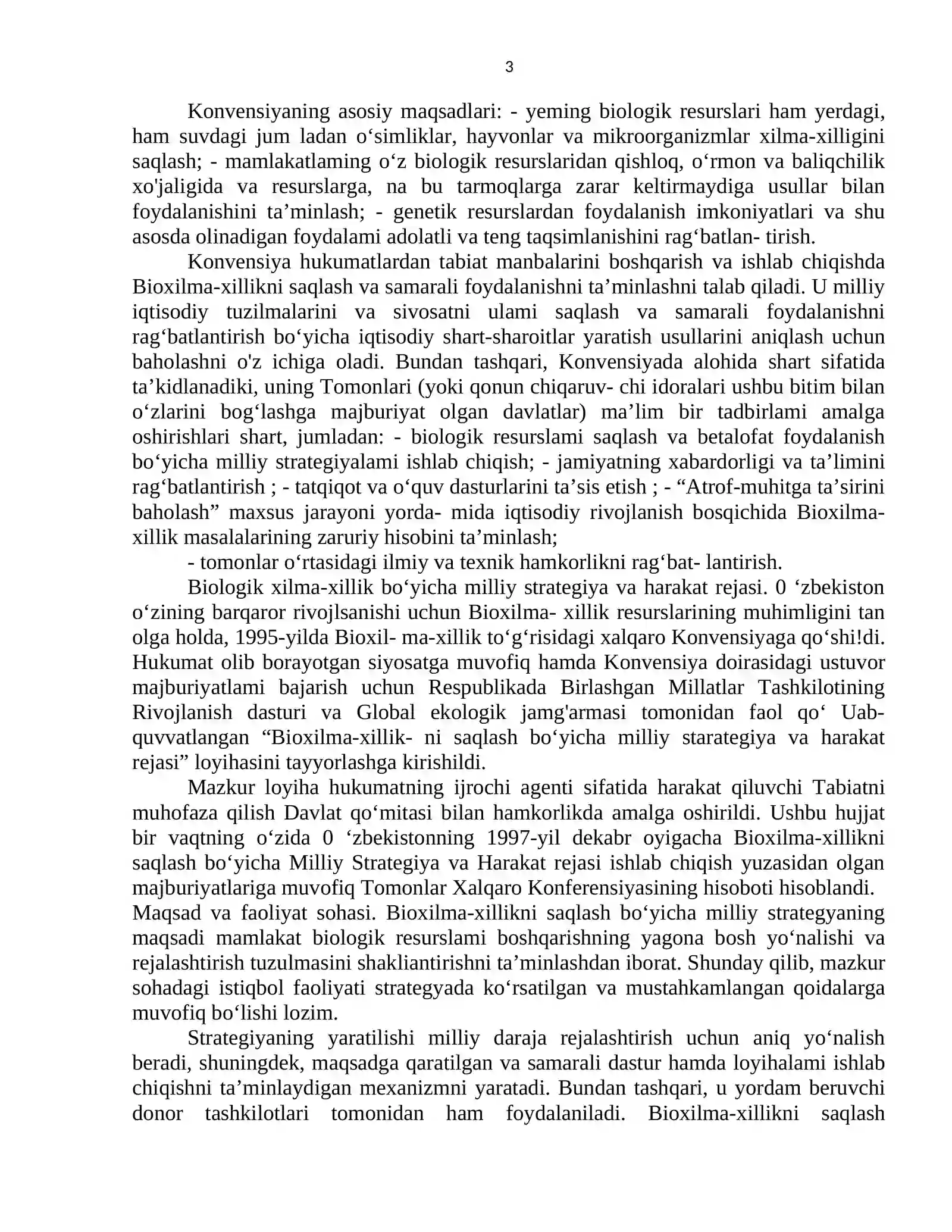 3

Konvensiyaning asosiy maqsadlari: - yeming biologik resurslari ham yerdagi, ham suvdagi jum ladan o'simliklar, hayvonlar va mikroorganizmlar xilma-xilligini saqlash; - mamlakatlaming o'z biologik resurslaridan qishloq, o'rmon va baliqchilik xo'jaligida va resurslarga, na bu tarmoqlarga zarar keltirmaydiga usullar bilan foydalanishini ta'minlash; - genetik resurslardan foydalanish imkoniyatlari va shu asosda olinadigan foydalami adolatli va teng taqsimlanishini rag'batlan- tirish.

Konvensiya hukumatlardan tabiat manbalarini boshqarish va ishlab chiqishda Bioxilma-xillikni saqlash va samarali foydalanishni ta'minlashni talab qiladi. U milliy iqtisodiy tuzilmalarini va sivosatni ulami saqlash va samarali foydalanishni rag'batlantirish bo'yicha iqtisodiy shart-sharoitlar yaratish usullarini aniqlash uchun baholashni o'z ichiga oladi. Bundan tashqari, Konvensiyada alohida shart sifatida ta'kidlanadiki, uning Tomonlari (yoki qonun chiqaruv- chi idoralari ushbu bitim bilan o'zlarini bog'lashga majburiyat olgan davlatlar) ma'lim bir tadbirlami amalga oshirishlari shart, jumladan: - biologik resurslami saqlash va betalofat foydalanish bo'yicha milliy strategiyalami ishlab chiqish; - jamiyatning xabardorligi va ta'limini rag'batlantirish ; - tatqiqot va o'quv dasturlarini ta'sis etish ; - "Atrof-muhitga ta'sirini baholash" maxsus jarayoni yorda- mida iqtisodiy rivojlanish bosqichida Bioxilma-xillik masalalarining zaruriy hisobini ta'minlash;

- tomonlar o'rtasidagi ilmiy va texnik hamkorlikni rag'bat- lantirish.

Biologik xilma-xillik bo'yicha milliy strategiya va harakat rejasi. 0 'zbekiston o'zining barqaror rivojlsanishi uchun Bioxilma- xillik resurslarining muhimligini tan olga holda, 1995-yilda Bioxil- ma-xillik to'g'risidagi xalqaro Konvensiyaga qo'shi!di. Hukumat olib borayotgan siyosatga muvofiq hamda Konvensiya doirasidagi ustuvor majburiyatlami bajarish uchun Respublikada Birlashgan Millatlar Tashkilotining Rivojlanish dasturi va Global ekologik jamg'armasi tomonidan faol qo' Uab-quvvatlangan "Bioxilma-xillik- ni saqlash bo'yicha milliy starategiya va harakat rejasi" loyihasini tayyorlashga kirishildi.

Mazkur loyiha hukumatning ijrochi agenti sifatida harakat qiluvchi Tabiatni muhofaza qilish Davlat qo'mitasi bilan hamkorlikda amalga oshirildi. Ushbu hujjat bir vaqtning o'zida 0 'zbekistonning 1997-yil dekabr oyigacha Bioxilma-xillikni saqlash bo'yicha Milliy Strategiya va Harakat rejasi ishlab chiqish yuzasidan olgan majburiyatlariga muvofiq Tomonlar Xalqaro Konferensiyasining hisoboti hisoblandi.

Maqsad va faoliyat sohasi. Bioxilma-xillikni saqlash bo'yicha milliy strategyaning maqsadi mamlakat biologik resurslami boshqarishning yagona bosh yo'nalishi va rejalashtirish tuzulmasini shakliantirishni ta'minlashdan iborat. Shunday qilib, mazkur sohadagi istiqbol faoliyati strategyada ko'rsatilgan va mustahkamlangan qoidalarga muvofiq bo'lishi lozim.

Strategiyaning yaratilishi milliy daraja rejalashtirish uchun aniq yo'nalish beradi, shuningdek, maqsadga qaratilgan va samarali dastur hamda loyihalami ishlab chiqishni ta'minlaydigan mexanizmni yaratadi. Bundan tashqari, u yordam beruvchi donor tashkilotlari tomonidan ham foydalaniladi. Bioxilma-xillikni saqlash